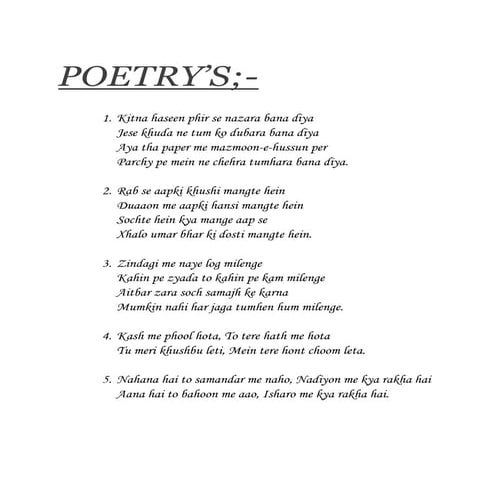 POETRY'S;-

1. Kitna haseen phir se nazara bana diya
Jese khuda ne tum ko dubara bana diya
Aya tha paper me mazmoon-e-hussun per
Parchy pe mein ne chehra tumhara bana diya.

2. Rab se aapki khushi mangte hein
Duaaon me aapki hansi mangte hein
Sochte hein kya mange aap se
Xhalo umar bhar ki dosti mangte hein.

3. Zindagi me naye log milenge
Kahin pe zyada to kahin pe kam milenge
Aitbar zara soch samajh ke karna
Mumkin nahi har jaga tumhen hum milenge.

4. Kash me phool hota, To tere hath me hota
Tu meri khushbu leti, Mein tere hont choom leta.

5. Nahana hai to samandar me naho, Nadiyon me kya rakha hai
Aana hai to bahoon me aao, Isharo me kya rakha hai.